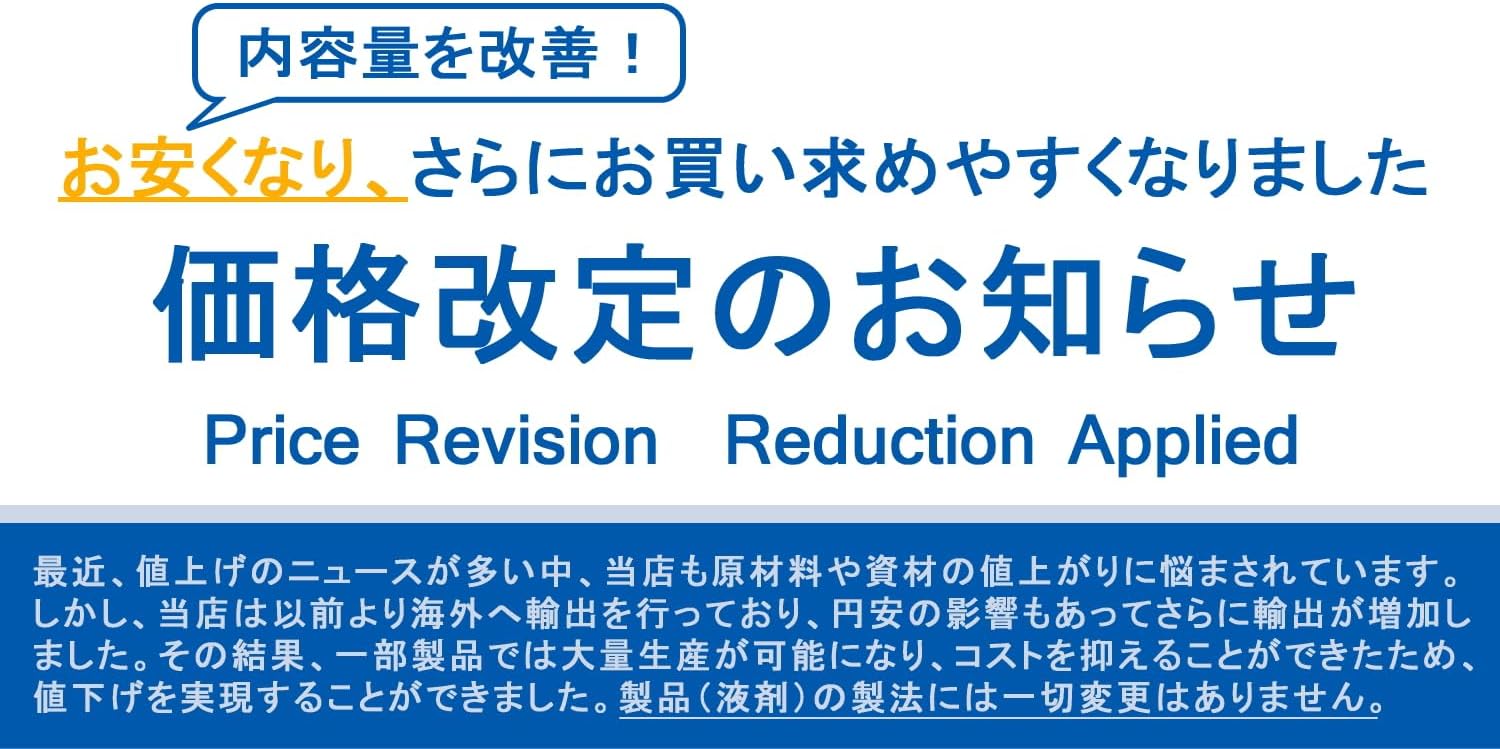 内容量を改善！

お安くなり、さらにお買い求めやすくなりました

価格改定のお知らせ

Price Revision Reduction Applied

最近、値上げのニュースが多い中、当店も原材料や資材の値上がりに悩まされています。しかし、当店は以前より海外へ輸出を行っており、円安の影響もあってさらに輸出が増加しました。その結果、一部製品では大量生産が可能になり、コストを抑えることができたため、値下げを実現することができました。製品（液剤）の製法には一切変更はありません。